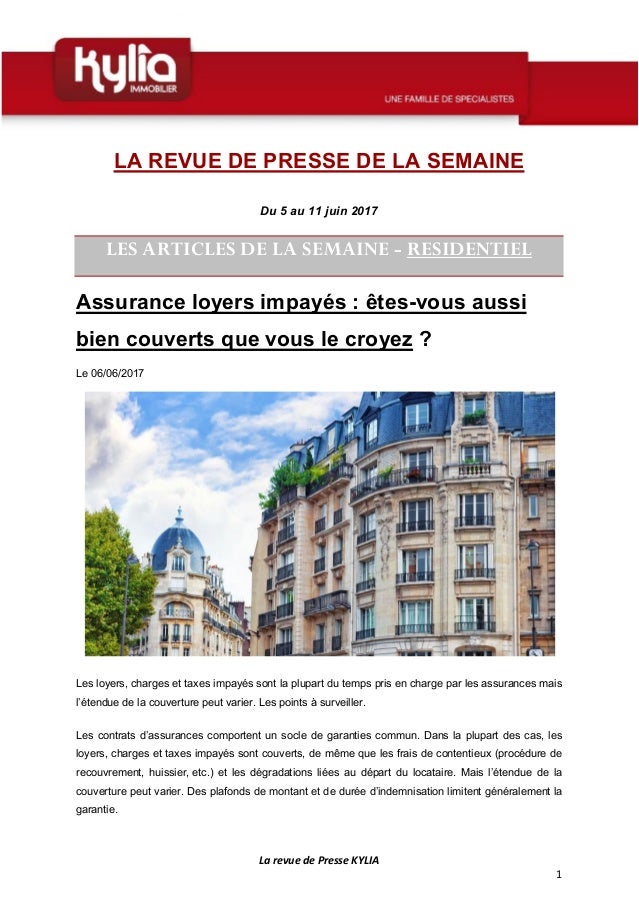 kylia
IMMOBILIER

UNE FAMILLE DE SPECIALISTES

LA REVUE DE PRESSE DE LA SEMAINE

Du 5 au 11 juin 2017

LES ARTICLES DE LA SEMAINE - RESIDENTIEL

Assurance loyers impayés : êtes-vous aussi bien couverts que vous le croyez ?

Le 06/06/2017

Les loyers, charges et taxes impayés sont la plupart du temps pris en charge par les assurances mais l'étendue de la couverture peut varier. Les points à surveiller.

Les contrats d'assurances comportent un socle de garanties commun. Dans la plupart des cas, les loyers, charges et taxes impayés sont couverts, de même que les frais de contentieux (procédure de recouvrement, huissier, etc.) et les dégradations liées au départ du locataire. Mais l'étendue de la couverture peut varier. Des plafonds de montant et de durée d'indemnisation limitent généralement la garantie.

La revue de Presse KYLIA

1